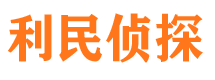 利民侦探